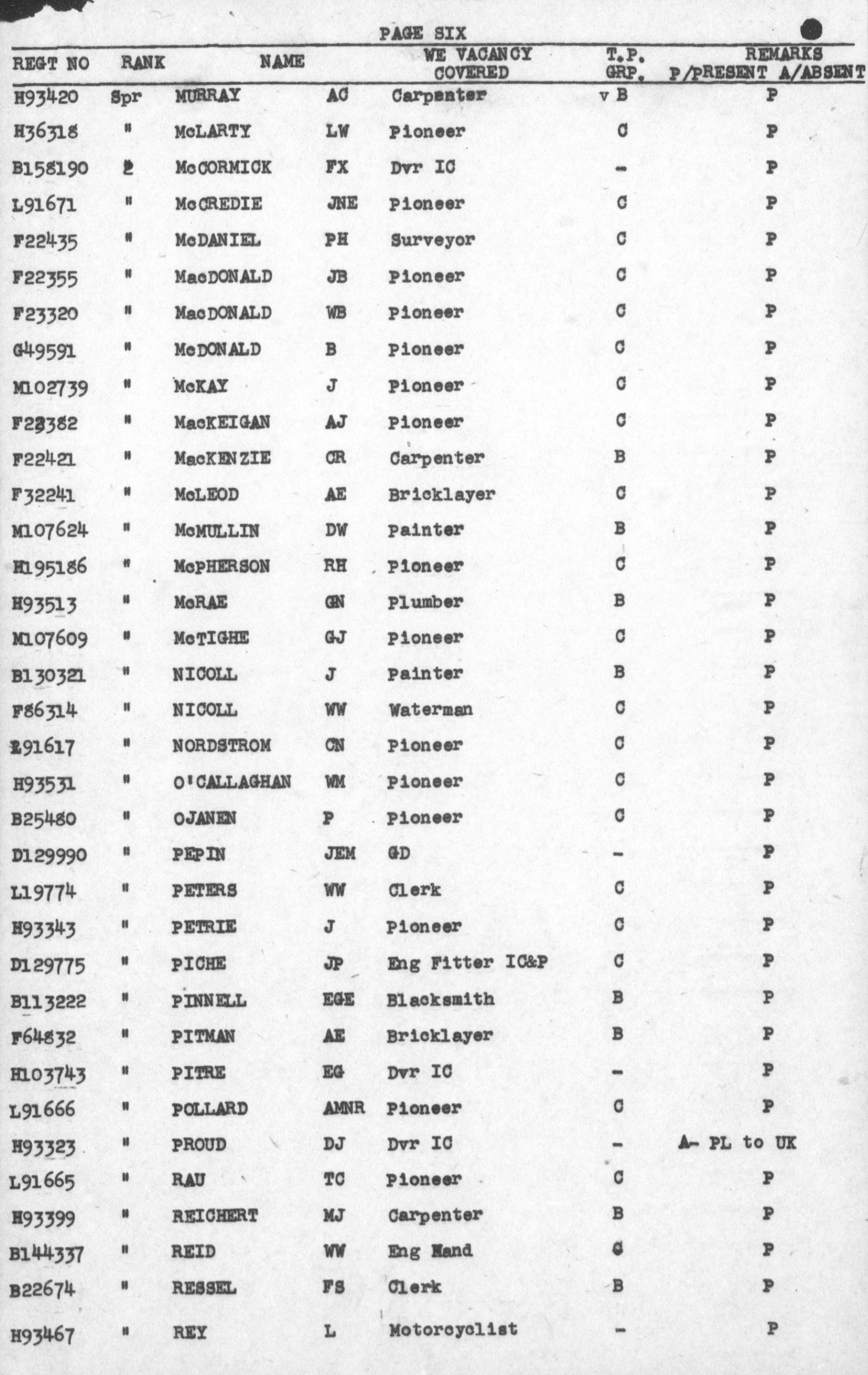 PAGE SIX

| REGT NO | RANK | NAME | | WE VACANCY COVERED | T.P. GRP. | REMARKS P/PRESENT A/ABSENT |
|---|---|---|---|---|---|---|
| H93420 | Spr | MURRAY | AC | Carpenter | v B | P |
| H36318 | " | McLARTY | LW | Pioneer | C | P |
| B158190 | " | McCORMICK | FX | Dvr IC | - | P |
| L91671 | " | McCREDIE | JNE | Pioneer | C | P |
| F22435 | " | McDANIEL | PH | Surveyor | C | P |
| F22355 | " | MacDONALD | JB | Pioneer | C | P |
| F23320 | " | MacDONALD | WB | Pioneer | C | P |
| G49591 | " | McDONALD | B | Pioneer | C | P |
| M102739 | " | McKAY | J | Pioneer | C | P |
| F23382 | " | MacKEIGAN | AJ | Pioneer | C | P |
| F22421 | " | MacKENZIE | CR | Carpenter | B | P |
| F32241 | " | McLEOD | AE | Bricklayer | C | P |
| M107624 | " | McMULLIN | DW | Painter | B | P |
| H195186 | " | McPHERSON | RH | Pioneer | C | P |
| H93513 | " | McRAE | GN | Plumber | B | P |
| M107609 | " | McTIGHE | GJ | Pioneer | C | P |
| B130321 | " | NICOLL | J | Painter | B | P |
| F86314 | " | NICOLL | WW | Waterman | C | P |
| L91617 | " | NORDSTROM | CN | Pioneer | C | P |
| H93531 | " | O'CALLAGHAN | WM | Pioneer | C | P |
| B25480 | " | OJANEN | P | Pioneer | C | P |
| D129990 | " | PEPIN | JEM | GD | - | P |
| L19774 | " | PETERS | WW | Clerk | C | P |
| H93343 | " | PETRIE | J | Pioneer | C | P |
| D129775 | " | PICHE | JP | Eng Fitter IC&P | C | P |
| B113222 | " | PINNELL | EGE | Blacksmith | B | P |
| F64832 | " | PITMAN | AE | Bricklayer | B | P |
| H103743 | " | PITRE | EG | Dvr IC | - | P |
| L91666 | " | POLLARD | AMNR | Pioneer | C | P |
| H93323 | " | PROUD | DJ | Dvr IC | - | A- PL to UK |
| L91665 | " | RAU | TC | Pioneer | C | P |
| H93399 | " | REICHERT | MJ | Carpenter | B | P |
| B144337 | " | REID | WW | Eng Hand | C | P |
| B22674 | " | RESSEL | FS | Clerk | B | P |
| H93467 | " | REY | L | Motorcyclist | - | P |